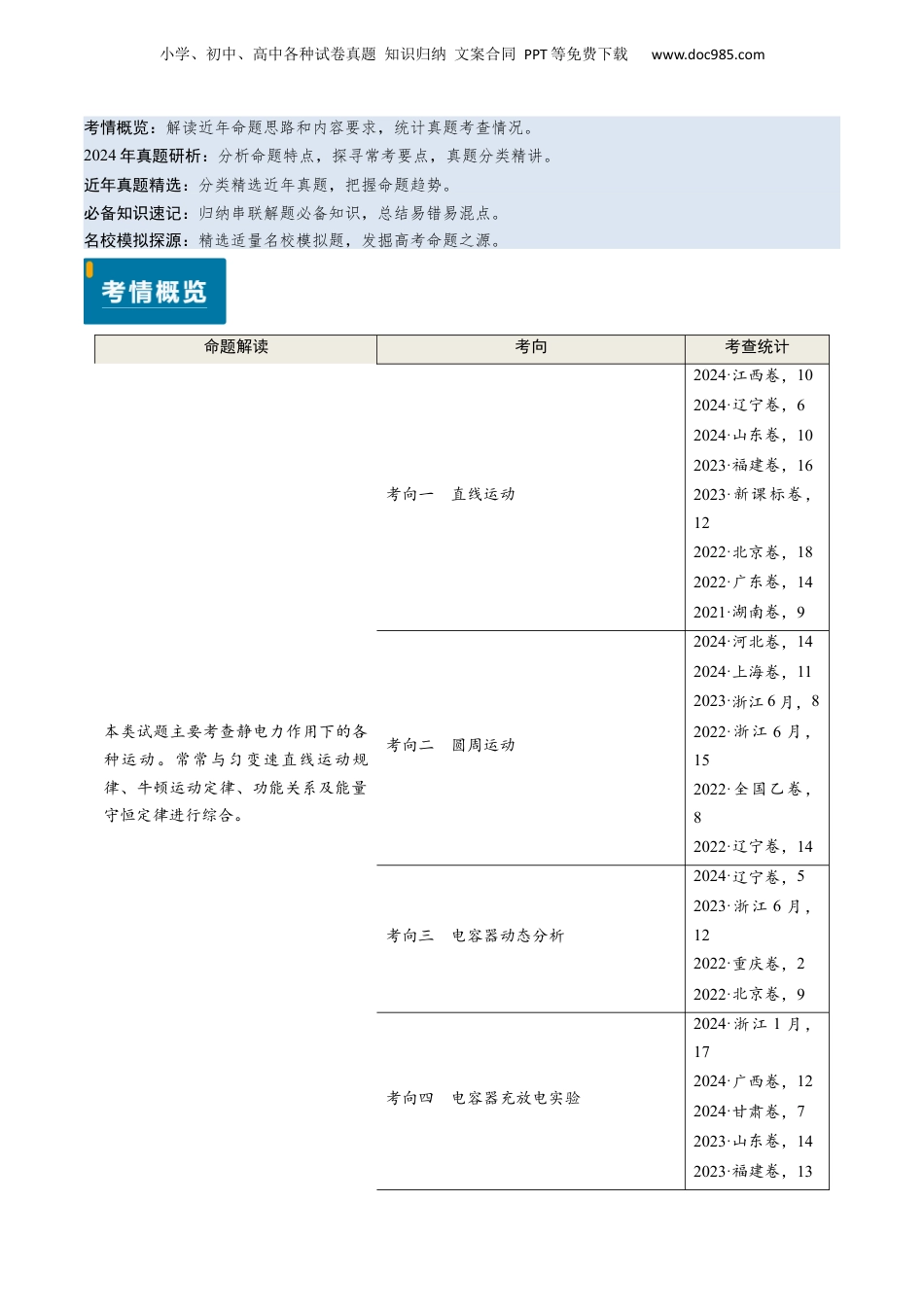 小学、初中、高中各种试卷真题 知识归纳 文案合同 PPT等免费下载 www.doc985.com

考情概览：解读近年命题思路和内容要求，统计真题考查情况。
2024年真题研析：分析命题特点，探寻常考要点，真题分类精讲。
近年真题精选：分类精选近年真题，把握命题趋势。
必备知识速记：归纳串联解题必备知识，总结易错易混点。
名校模拟探源：精选适量名校模拟题，发掘高考命题之源。

考情概览

| 命题解读 | 考向 | 考查统计 |
|---|---|---|
| 本类试题主要考查静电力作用下的各种运动。常常与匀变速直线运动规律、牛顿运动定律、功能关系及能量守恒定律进行综合。 | 考向一 直线运动 | 2024·江西卷，10 2024·辽宁卷，6 2024·山东卷，10 2023·福建卷，16 2023·新课标卷，12 2022·北京卷，18 2022·广东卷，14 2021·湖南卷，9 |
| | 考向二 圆周运动 | 2024·河北卷，14 2024·上海卷，11 2023·浙江6月，8 2022·浙江6月，15 2022·全国乙卷，8 2022·辽宁卷，14 |
| | 考向三 电容器动态分析 | 2024·辽宁卷，5 2023·浙江6月，12 2022·重庆卷，2 2022·北京卷，9 |
| | 考向四 电容器充放电实验 | 2024·浙江1月，17 2024·广西卷，12 2024·甘肃卷，7 2023·山东卷，14 2023·福建卷，13 |